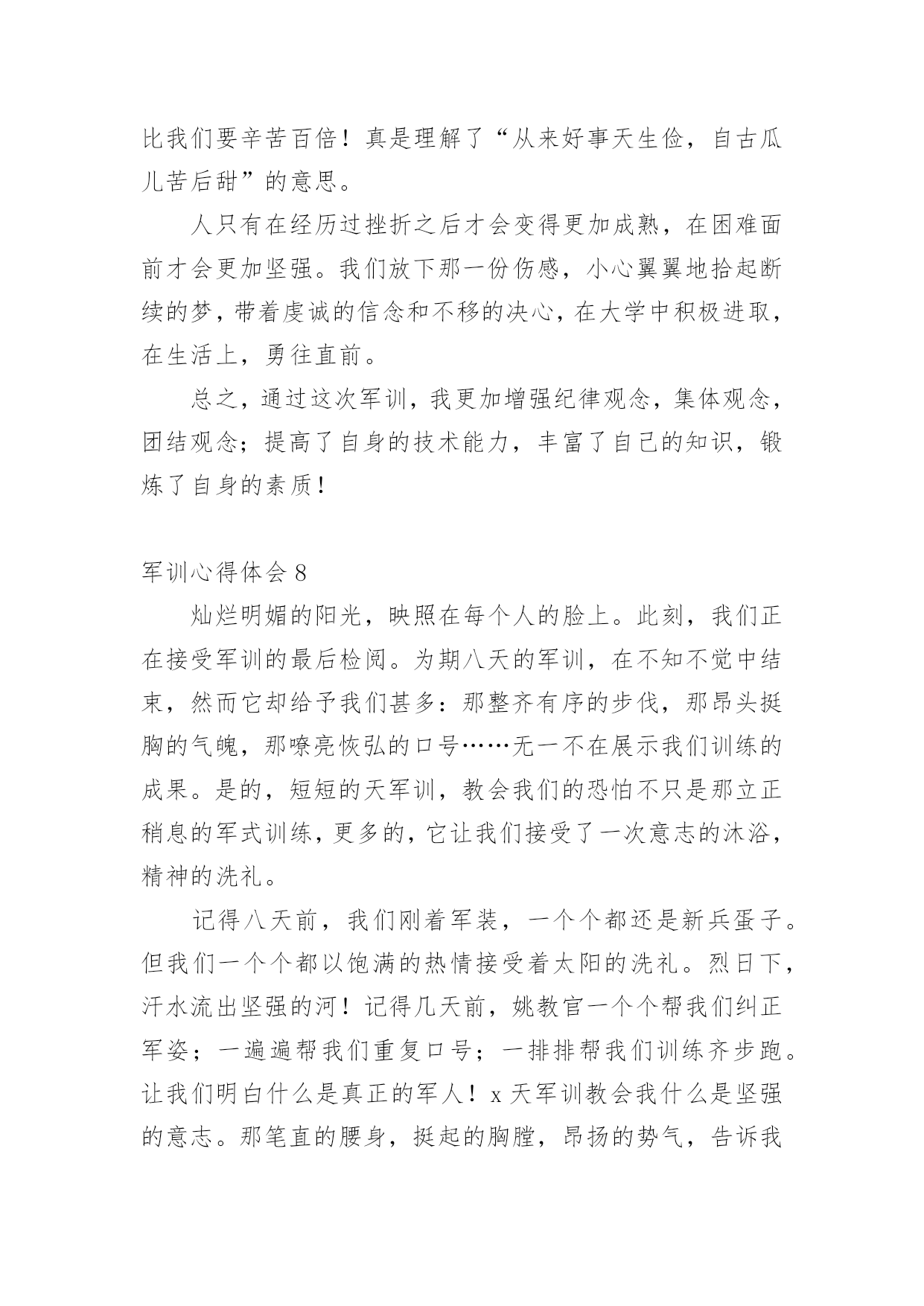 比我们要辛苦百倍！真是理解了“从来好事天生俭，自古瓜儿苦后甜”的意思。

人只有在经历过挫折之后才会变得更加成熟，在困难面前才会更加坚强。我们放下那一份伤感，小心翼翼地拾起断续的梦，带着虔诚的信念和不移的决心，在大学中积极进取，在生活上，勇往直前。

总之，通过这次军训，我更加增强纪律观念，集体观念，团结观念；提高了自身的技术能力，丰富了自己的知识，锻炼了自身的素质！

军训心得体会 8

灿烂明媚的阳光，映照在每个人的脸上。此刻，我们正在接受军训的最后检阅。为期八天的军训，在不知不觉中结束，然而它却给予我们甚多：那整齐有序的步伐，那昂头挺胸的气魄，那嘹亮恢弘的口号……无一不在展示我们训练的成果。是的，短短的天军训，教会我们的恐怕不只是那立正稍息的军式训练，更多的，它让我们接受了一次意志的沐浴，精神的洗礼。

记得八天前，我们刚着军装，一个个都还是新兵蛋子。但我们一个个都以饱满的热情接受着太阳的洗礼。烈日下，汗水流出坚强的河！记得几天前，姚教官一个个帮我们纠正军姿；一遍遍帮我们重复口号；一排排帮我们训练齐步跑。让我们明白什么是真正的军人！x 天军训教会我什么是坚强的意志。那笔直的腰身，挺起的胸膛，昂扬的势气，告诉我